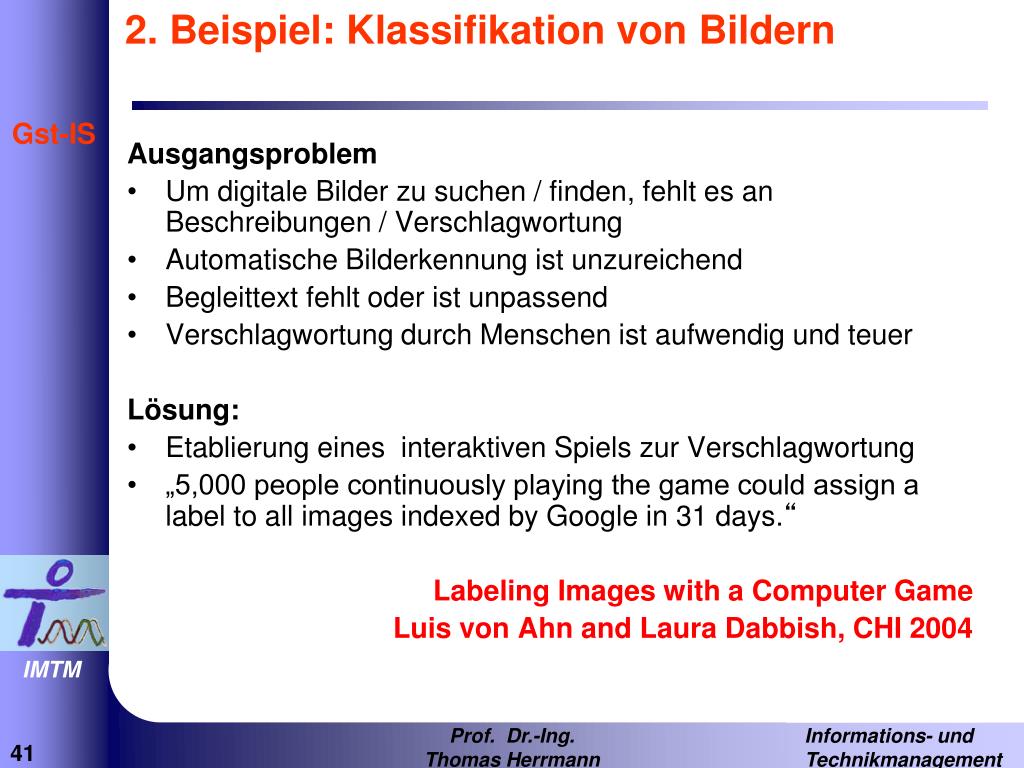 2. Beispiel: Klassifikation von Bildern

Gst-IS

Ausgangsproblem
• Um digitale Bilder zu suchen / finden, fehlt es an Beschreibungen / Verschlagwortung
• Automatische Bilderkennung ist unzureichend
• Begleittext fehlt oder ist unpassend
• Verschlagwortung durch Menschen ist aufwendig und teuer

Lösung:
• Etablierung eines  interaktiven Spiels zur Verschlagwortung
• „5,000 people continuously playing the game could assign a label to all images indexed by Google in 31 days.“

Labeling Images with a Computer Game
Luis von Ahn and Laura Dabbish, CHI 2004

IMTM

41

Prof.  Dr.-Ing.
Thomas Herrmann

Informations- und
Technikmanagement